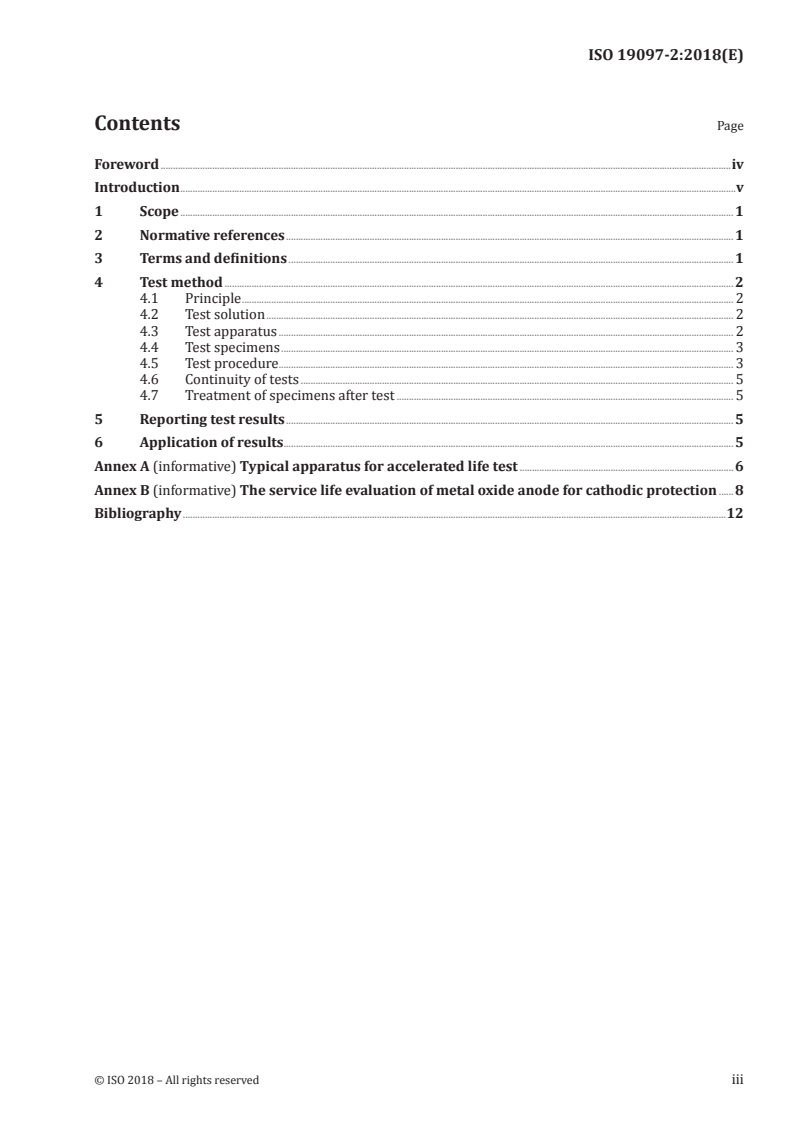 ISO 19097-2:2018(E)

Contents

Page

Foreword iv
Introduction v
1 Scope 1
2 Normative references 1
3 Terms and definitions 1
4 Test method 2
4.1 Principle 2
4.2 Test solution 2
4.3 Test apparatus 2
4.4 Test specimens 3
4.5 Test procedure 3
4.6 Continuity of tests 5
4.7 Treatment of specimens after test 5
5 Reporting test results 5
6 Application of results 5
Annex A (informative) Typical apparatus for accelerated life test 6
Annex B (informative) The service life evaluation of metal oxide anode for cathodic protection 8
Bibliography 12

© ISO 2018 – All rights reserved

iii